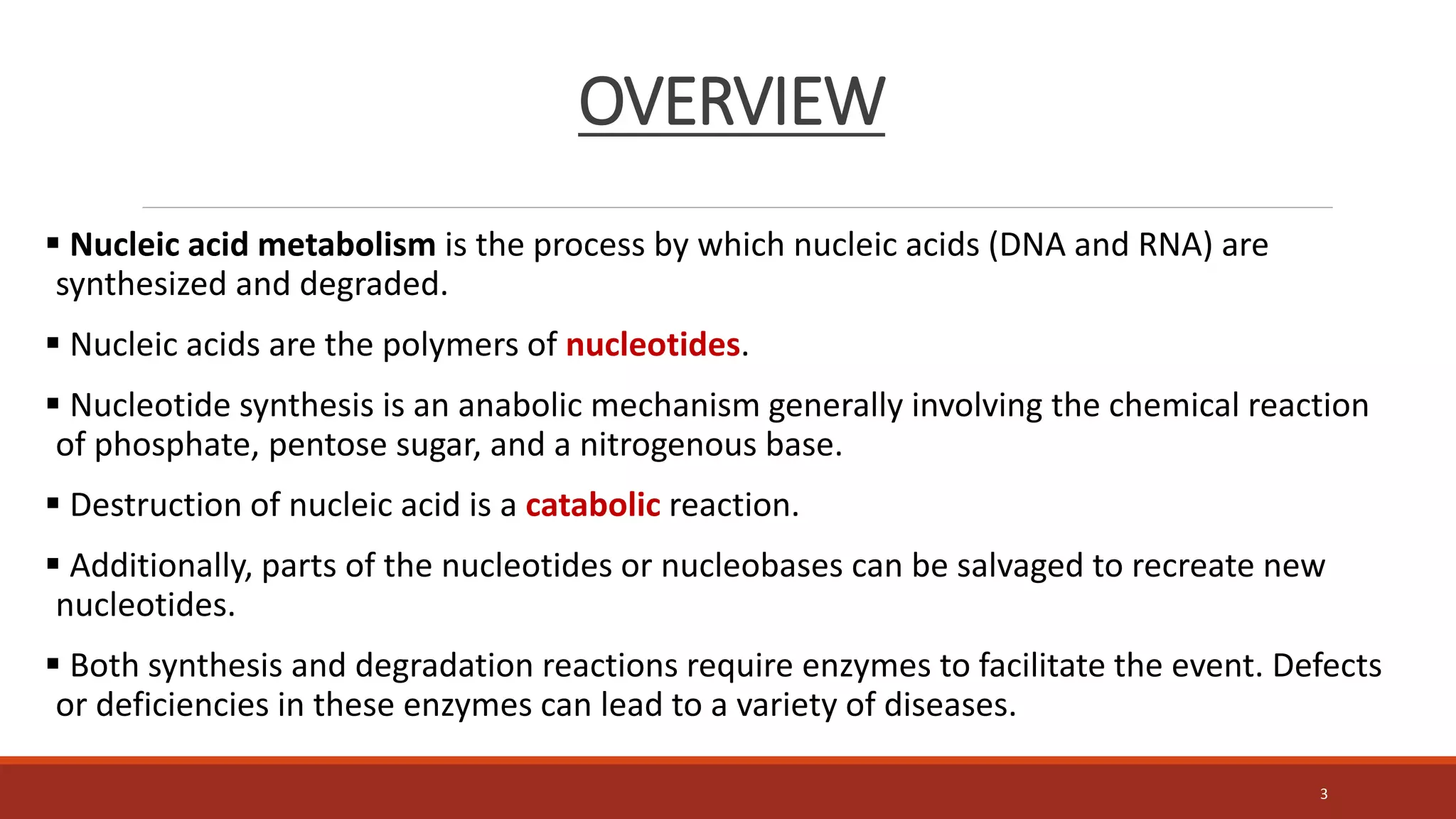 OVERVIEW

▪ Nucleic acid metabolism is the process by which nucleic acids (DNA and RNA) are synthesized and degraded.

▪ Nucleic acids are the polymers of nucleotides.

▪ Nucleotide synthesis is an anabolic mechanism generally involving the chemical reaction of phosphate, pentose sugar, and a nitrogenous base.

▪ Destruction of nucleic acid is a catabolic reaction.

▪ Additionally, parts of the nucleotides or nucleobases can be salvaged to recreate new nucleotides.

▪ Both synthesis and degradation reactions require enzymes to facilitate the event. Defects or deficiencies in these enzymes can lead to a variety of diseases.

3